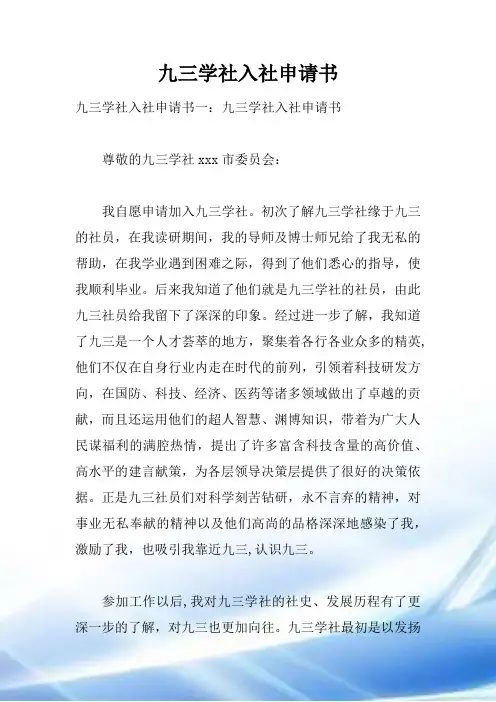 九三学社入社申请书

九三学社入社申请书一：九三学社入社申请书

尊敬的九三学社 xxx 市委员会：

我自愿申请加入九三学社。初次了解九三学社缘于九三的社员，在我读研期间，我的导师及博士师兄给了我无私的帮助，在我学业遇到困难之际，得到了他们悉心的指导，使我顺利毕业。后来我知道了他们就是九三学社的社员，由此九三社员给我留下了深深的印象。经过进一步了解，我知道了九三是一个人才荟萃的地方，聚集着各行各业众多的精英，他们不仅在自身行业内走在时代的前列，引领着科技研发方向，在国防、科技、经济、医药等诸多领域做出了卓越的贡献，而且还运用他们的超人智慧、渊博知识，带着为广大人民谋福利的满腔热情，提出了许多富含科技含量的高价值、高水平的建言献策，为各层领导决策层提供了很好的决策依据。正是九三社员们对科学刻苦钻研，永不言弃的精神，对事业无私奉献的精神以及他们高尚的品格深深地感染了我，激励了我，也吸引我靠近九三,认识九三。

参加工作以后,我对九三学社的社史、发展历程有了更深一步的了解，对九三也更加向往。九三学社最初是以发扬